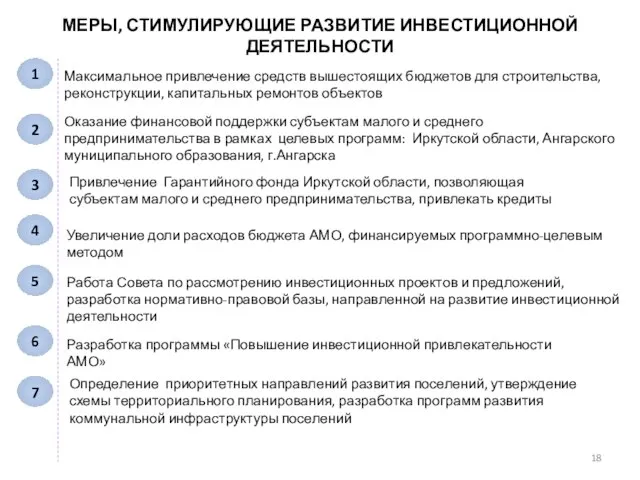 МЕРЫ, СТИМУЛИРУЮЩИЕ РАЗВИТИЕ ИНВЕСТИЦИОННОЙ ДЕЯТЕЛЬНОСТИ

1

Максимальное привлечение средств вышестоящих бюджетов для строительства, реконструкции, капитальных ремонтов объектов

2

Оказание финансовой поддержки субъектам малого и среднего предпринимательства в рамках целевых программ: Иркутской области, Ангарского муниципального образования, г.Ангарска

3

Привлечение Гарантийного фонда Иркутской области, позволяющая субъектам малого и среднего предпринимательства, привлекать кредиты

4

Увеличение доли расходов бюджета АМО, финансируемых программно-целевым методом

5

Работа Совета по рассмотрению инвестиционных проектов и предложений, разработка нормативно-правовой базы, направленной на развитие инвестиционной деятельности

6

Разработка программы «Повышение инвестиционной привлекательности АМО»

7

Определение приоритетных направлений развития поселений, утверждение схемы территориального планирования, разработка программ развития коммунальной инфраструктуры поселений

18